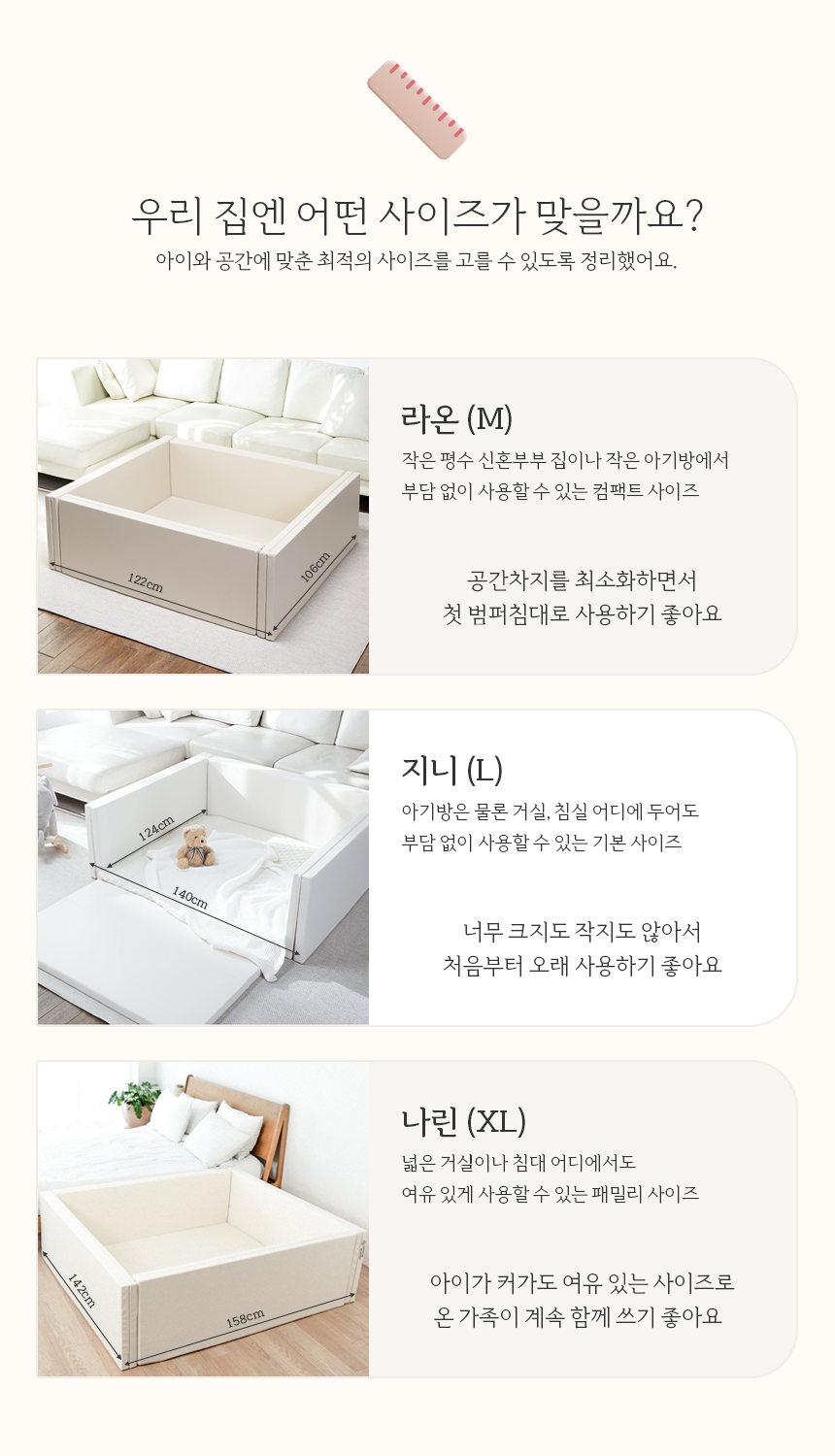 우리 집엔 어떤 사이즈가 맞을까요?
아이와 공간에 맞춘 최적의 사이즈를 고를 수 있도록 정리했어요.

122cm
106cm

라온 (M)
작은 평수 신혼부부 집이나 작은 아기방에서
부담 없이 사용할 수 있는 컴팩트 사이즈

공간차지를 최소화하면서
첫 범퍼침대로 사용하기 좋아요

124cm
140cm

지니 (L)
아기방은 물론 거실, 침실 어디에 두어도
부담 없이 사용할 수 있는 기본 사이즈

너무 크지도 작지도 않아서
처음부터 오래 사용하기 좋아요

142cm
158cm

나린 (XL)
넓은 거실이나 침대 어디에서도
여유 있게 사용할 수 있는 패밀리 사이즈

아이가 커가도 여유 있는 사이즈로
온 가족이 계속 함께 쓰기 좋아요